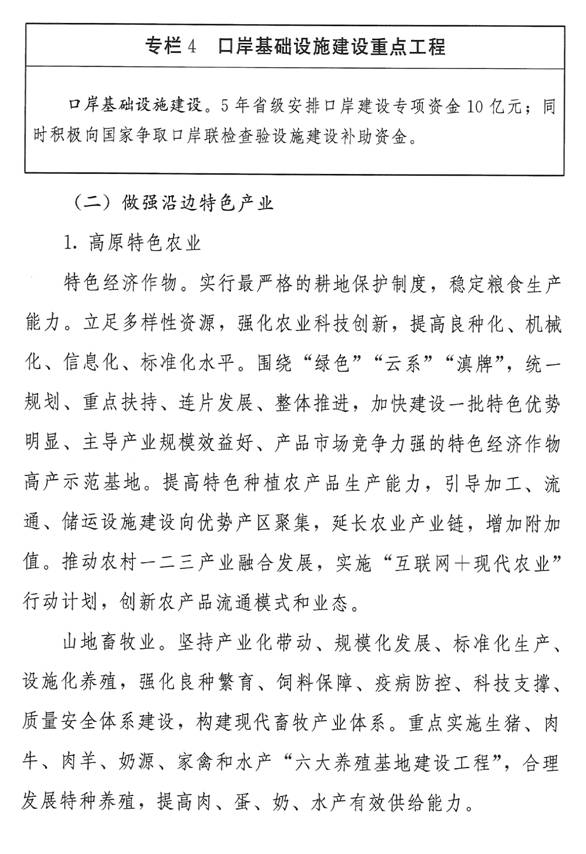 专栏 4　口岸基础设施建设重点工程

口岸基础设施建设。5 年省级安排口岸建设专项资金 10 亿元；同时积极向国家争取口岸联检查验设施建设补助资金。

（二）做强沿边特色产业

1. 高原特色农业

特色经济作物。实行最严格的耕地保护制度，稳定粮食生产能力。立足多样性资源，强化农业科技创新，提高良种化、机械化、信息化、标准化水平。围绕“绿色”“云系”“滇牌”，统一规划、重点扶持、连片发展、整体推进，加快建设一批特色优势明显、主导产业规模效益好、产品市场竞争力强的特色经济作物高产示范基地。提高特色种植农产品生产能力，引导加工、流通、储运设施建设向优势产区聚集，延长农业产业链，增加附加值。推动农村一二三产业融合发展，实施“互联网＋现代农业”行动计划，创新农产品流通模式和业态。

山地畜牧业。坚持产业化带动、规模化发展、标准化生产、设施化养殖，强化良种繁育、饲料保障、疫病防控、科技支撑、质量安全体系建设，构建现代畜牧产业体系。重点实施生猪、肉牛、肉羊、奶源、家禽和水产“六大养殖基地建设工程”，合理发展特种养殖，提高肉、蛋、奶、水产有效供给能力。